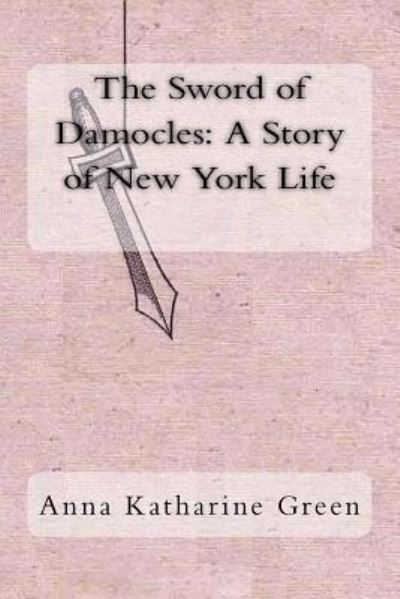 The Sword of Damocles: A Story of New York Life

Anna Katharine Green